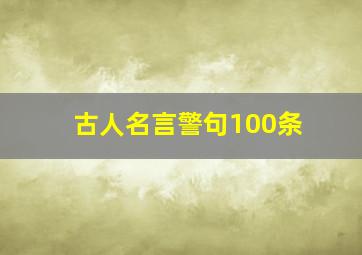 古人名言警句100条